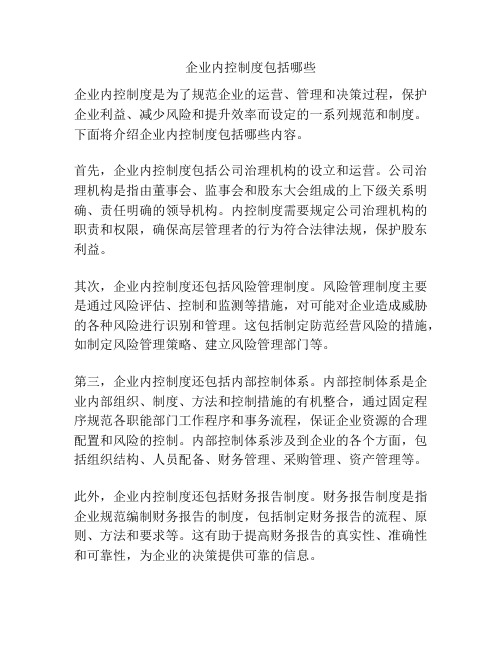 企业内控制度包括哪些

企业内控制度是为了规范企业的运营、管理和决策过程，保护企业利益、减少风险和提升效率而设定的一系列规范和制度。下面将介绍企业内控制度包括哪些内容。

首先，企业内控制度包括公司治理机构的设立和运营。公司治理机构是指由董事会、监事会和股东大会组成的上下级关系明确、责任明确的领导机构。内控制度需要规定公司治理机构的职责和权限，确保高层管理者的行为符合法律法规，保护股东利益。

其次，企业内控制度还包括风险管理制度。风险管理制度主要是通过风险评估、控制和监测等措施，对可能对企业造成威胁的各种风险进行识别和管理。这包括制定防范经营风险的措施，如制定风险管理策略、建立风险管理部门等。

第三，企业内控制度还包括内部控制体系。内部控制体系是企业内部组织、制度、方法和控制措施的有机整合，通过固定程序规范各职能部门工作程序和事务流程，保证企业资源的合理配置和风险的控制。内部控制体系涉及到企业的各个方面，包括组织结构、人员配备、财务管理、采购管理、资产管理等。

此外，企业内控制度还包括财务报告制度。财务报告制度是指企业规范编制财务报告的制度，包括制定财务报告的流程、原则、方法和要求等。这有助于提高财务报告的真实性、准确性和可靠性，为企业的决策提供可靠的信息。